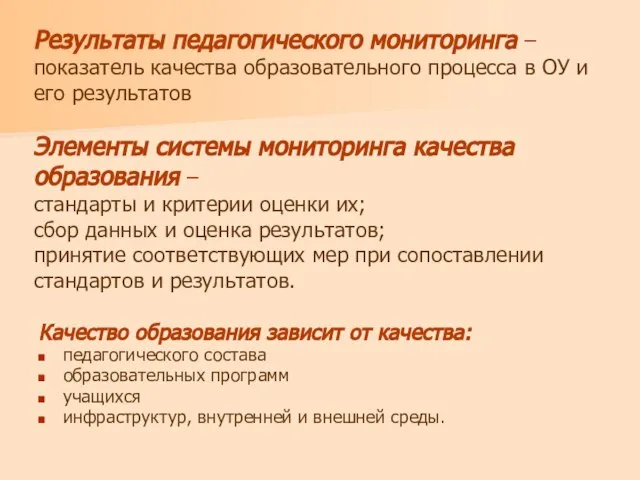 Результаты педагогического мониторинга – показатель качества образовательного процесса в ОУ и его результатов

Элементы системы мониторинга качества образования –
стандарты и критерии оценки их;
сбор данных и оценка результатов;
принятие соответствующих мер при сопоставлении стандартов и результатов.

Качество образования зависит от качества:
- педагогического состава
- образовательных программ
- учащихся
- инфраструктур, внутренней и внешней среды.